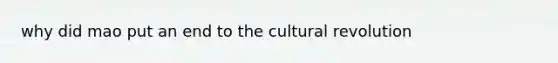 why did mao put an end to the cultural revolution